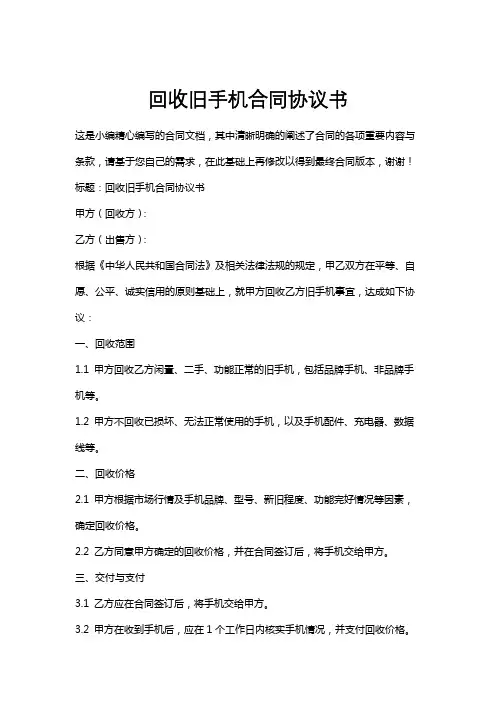 回收旧手机合同协议书

这是小编精心编写的合同文档，其中清晰明确的阐述了合同的各项重要内容与条款，请基于您自己的需求，在此基础上再修改以得到最终合同版本，谢谢！

标题：回收旧手机合同协议书

甲方（回收方）：

乙方（出售方）：

根据《中华人民共和国合同法》及相关法律法规的规定，甲乙双方在平等、自愿、公平、诚实信用的原则基础上，就甲方回收乙方旧手机事宜，达成如下协议：

一、回收范围

1.1 甲方回收乙方闲置、二手、功能正常的旧手机，包括品牌手机、非品牌手机等。

1.2 甲方不回收已损坏、无法正常使用的手机，以及手机配件、充电器、数据线等。

二、回收价格

2.1 甲方根据市场行情及手机品牌、型号、新旧程度、功能完好情况等因素，确定回收价格。

2.2 乙方同意甲方确定的回收价格，并在合同签订后，将手机交给甲方。

三、交付与支付

3.1 乙方应在合同签订后，将手机交给甲方。

3.2 甲方在收到手机后，应在 1 个工作日内核实手机情况，并支付回收价格。